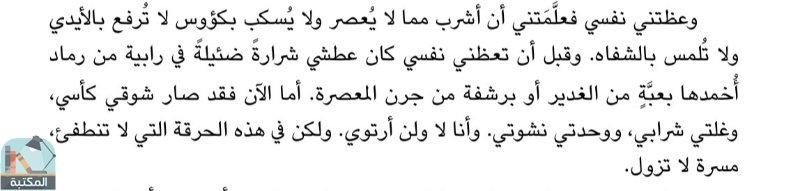 وعظتني نفسي فعلَّمَتني أن أشرب مما لا يُعصر ولا يُسكب بكؤوس لا تُرفع بالأيدي ولا تُلمس بالشفاه. وقبل أن تعظني نفسي كان عطشي شرارةً ضئيلةً في رابية من رماد أُخمدها بعبَّةٍ من الغدير أو برشفة من جرن المعصرة. أما الآن فقد صار شوقي كأسي، وغلتي شرابي، ووحدتي نشوتي. وأنا لا ولن أرتوي. ولكن في هذه الحرقة التي لا تنطفئ، مسرة لا تزول.

المكتبة